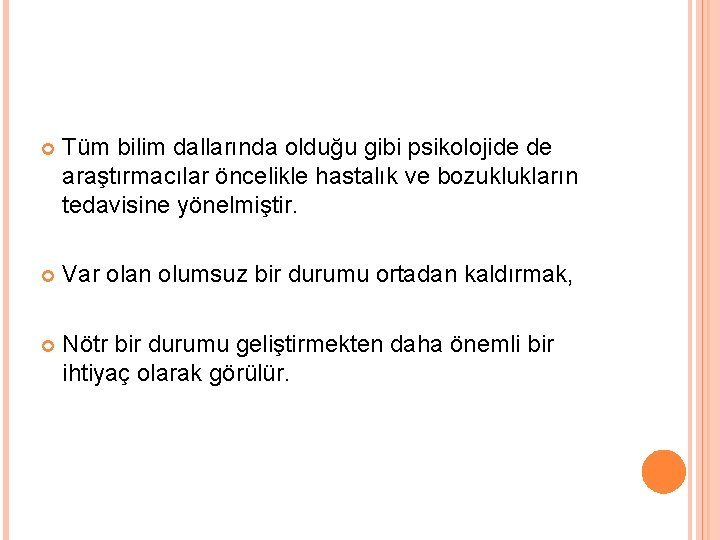 Tüm bilim dallarında olduğu gibi psikolojide de araştırmacılar öncelikle hastalık ve bozuklukların tedavisine yönelmiştir.

Var olan olumsuz bir durumu ortadan kaldırmak,

Nötr bir durumu geliştirmekten daha önemli bir ihtiyaç olarak görülür.